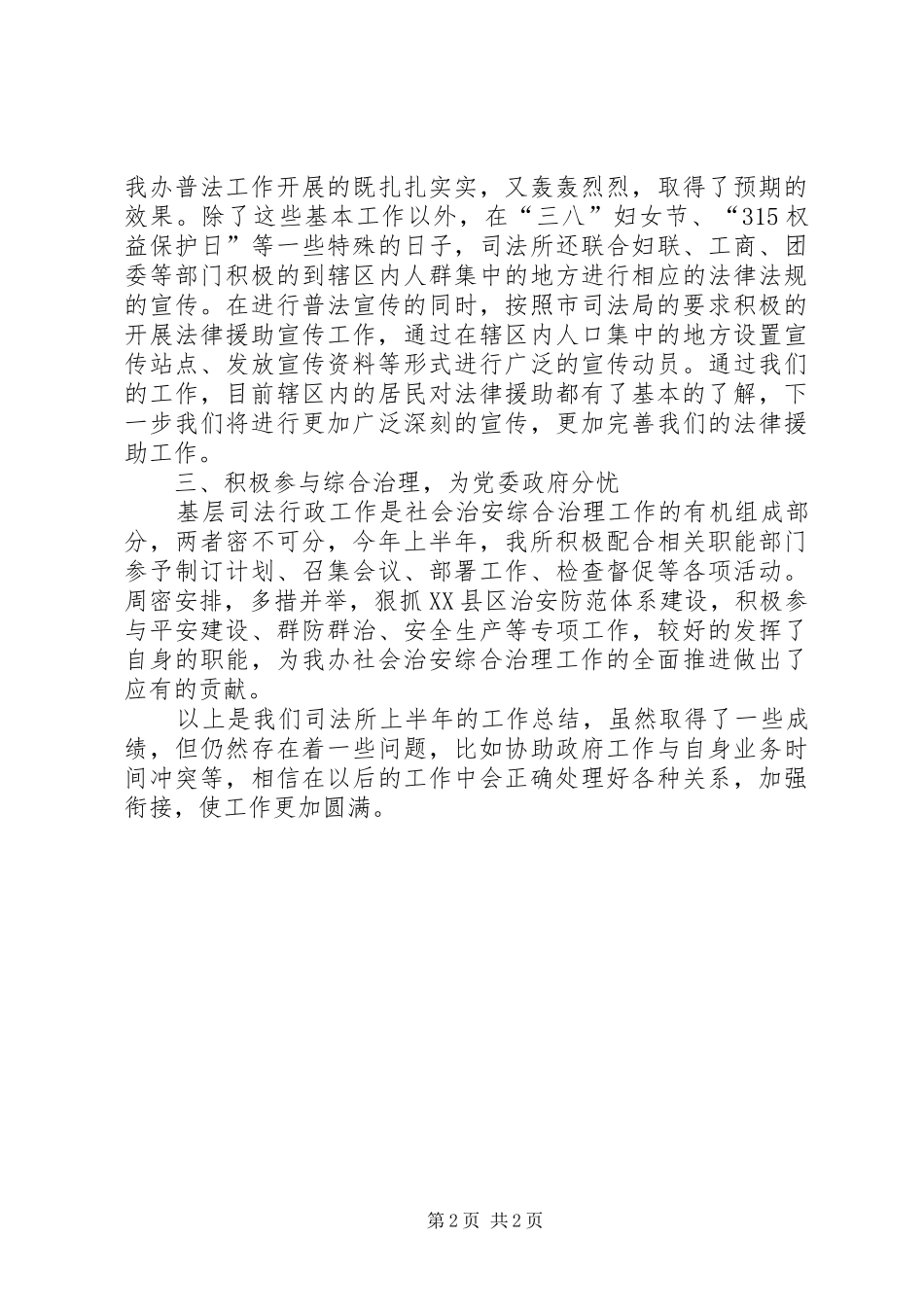 我办普法工作开展的既扎扎实实，又轰轰烈烈，取得了预期的效果。除了这些基本工作以外，在“三八”妇女节、“315权益保护日”等一些特殊的日子，司法所还联合妇联、工商、团委等部门积极的到辖区内人群集中的地方进行相应的法律法规的宣传。在进行普法宣传的同时，按照市司法局的要求积极的开展法律援助宣传工作，通过在辖区内人口集中的地方设置宣传站点、发放宣传资料等形式进行广泛的宣传动员。通过我们的工作，目前辖区内的居民对法律援助都有了基本的了解，下一步我们将进行更加广泛深刻的宣传，更加完善我们的法律援助工作。

三、积极参与综合治理，为党委政府分忧

基层司法行政工作是社会治安综合治理工作的有机组成部分，两者密不可分，今年上半年，我所积极配合相关职能部门参予制订计划、召集会议、部署工作、检查督促等各项活动。周密安排，多措并举，狠抓XX县区治安防范体系建设，积极参与平安建设、群防群治、安全生产等专项工作，较好的发挥了自身的职能，为我办社会治安综合治理工作的全面推进做出了应有的贡献。

以上是我们司法所上半年的工作总结，虽然取得了一些成绩，但仍然存在着一些问题，比如协助政府工作与自身业务时间冲突等，相信在以后的工作中会正确处理好各种关系，加强衔接，使工作更加圆满。

第2页 共2页